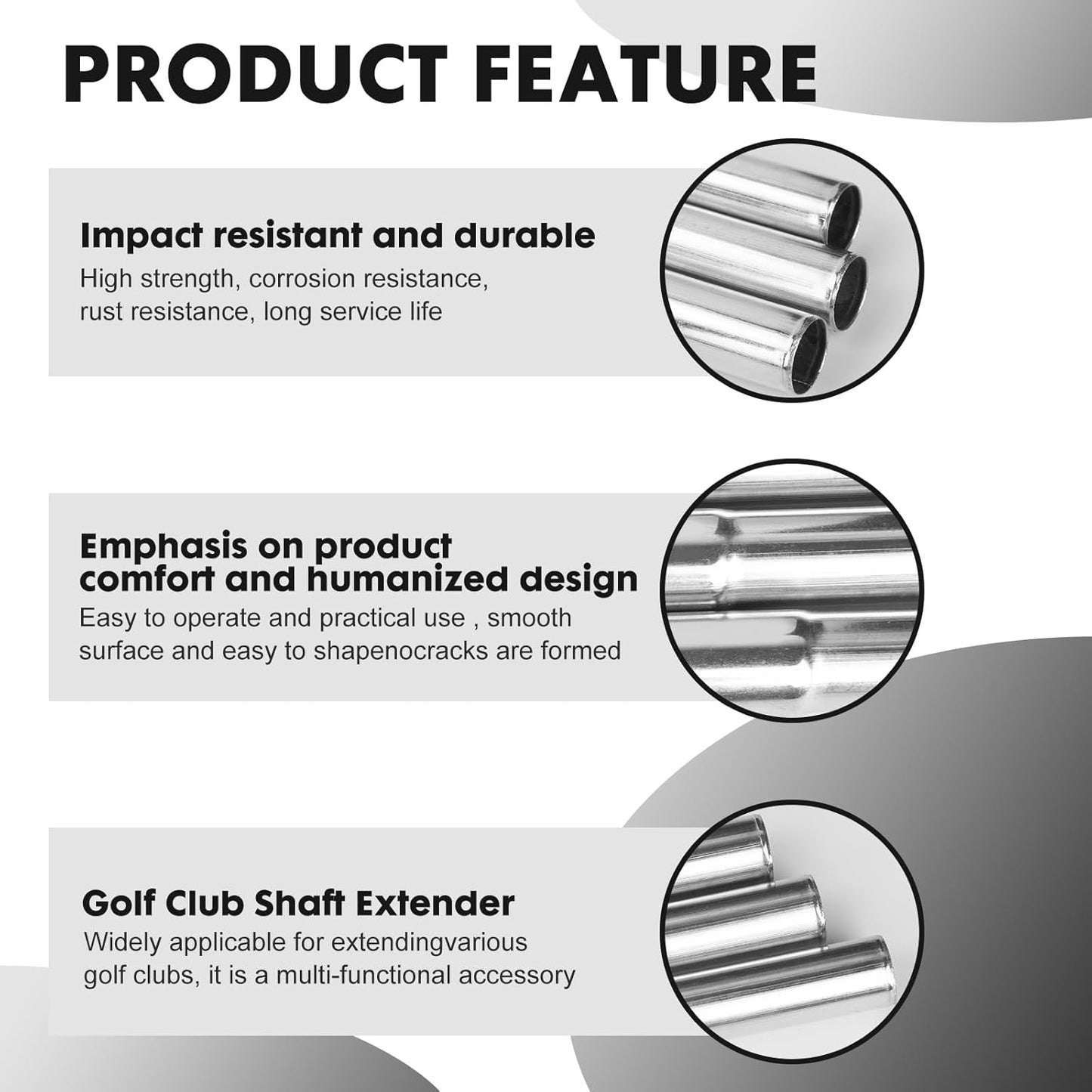 PRODUCT FEATURE

Impact resistant and durable
High strength, corrosion resistance, rust resistance, long service life

Emphasis on product comfort and humanized design
Easy to operate and practical use , smooth surface and easy to shapenocracks are formed

Golf Club Shaft Extender
Widely applicable for extendingvarious golf clubs, it is a multi-functional accessory